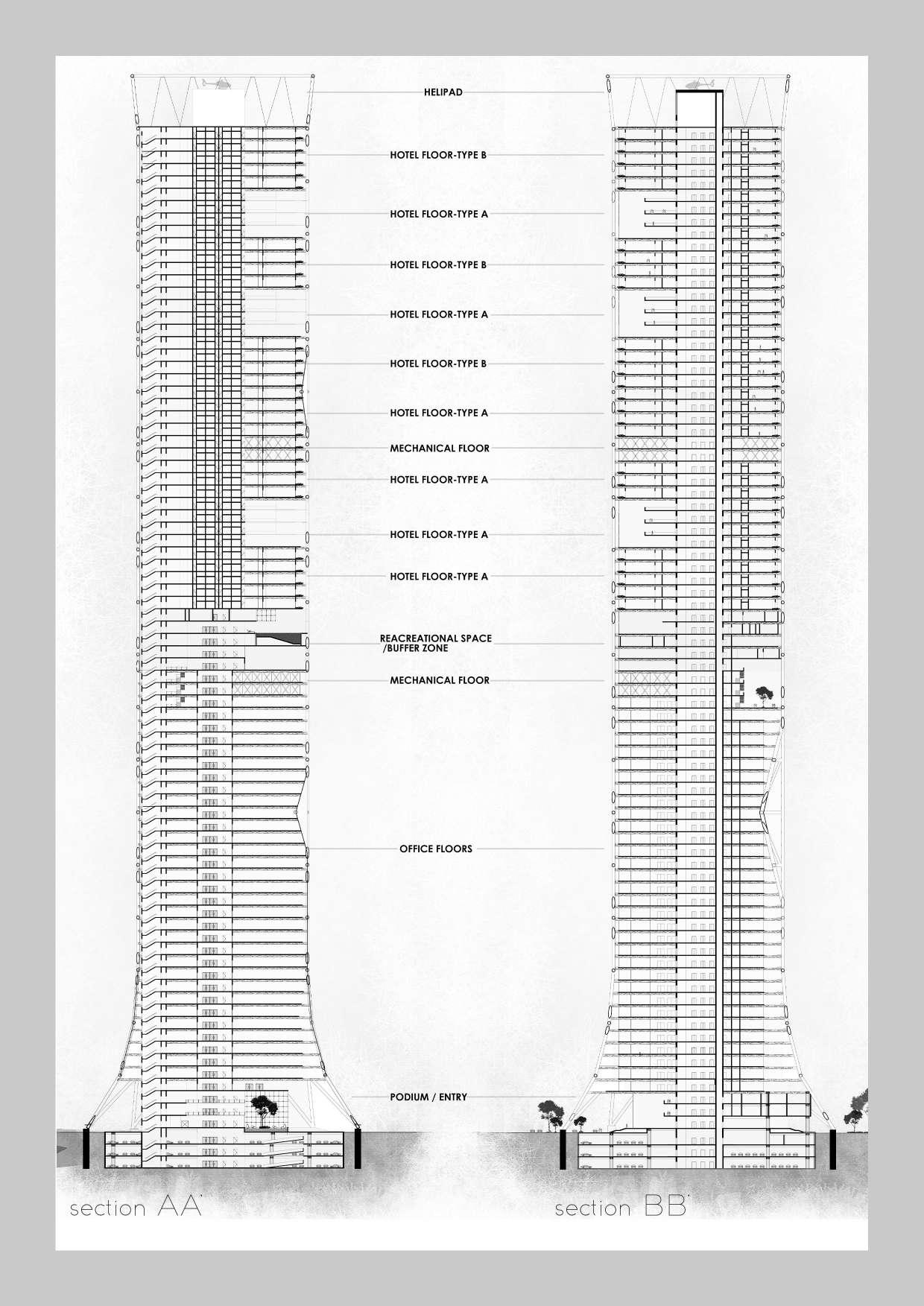 HELIPAD

HOTEL FLOOR-TYPE B

HOTEL FLOOR-TYPE A

HOTEL FLOOR-TYPE B

HOTEL FLOOR-TYPE A

HOTEL FLOOR-TYPE B

HOTEL FLOOR-TYPE A

MECHANICAL FLOOR

HOTEL FLOOR-TYPE A

HOTEL FLOOR-TYPE A

HOTEL FLOOR-TYPE A

REACREATIONAL SPACE /BUFFER ZONE

MECHANICAL FLOOR

OFFICE FLOORS

PODIUM / ENTRY

section AA'

section BB'